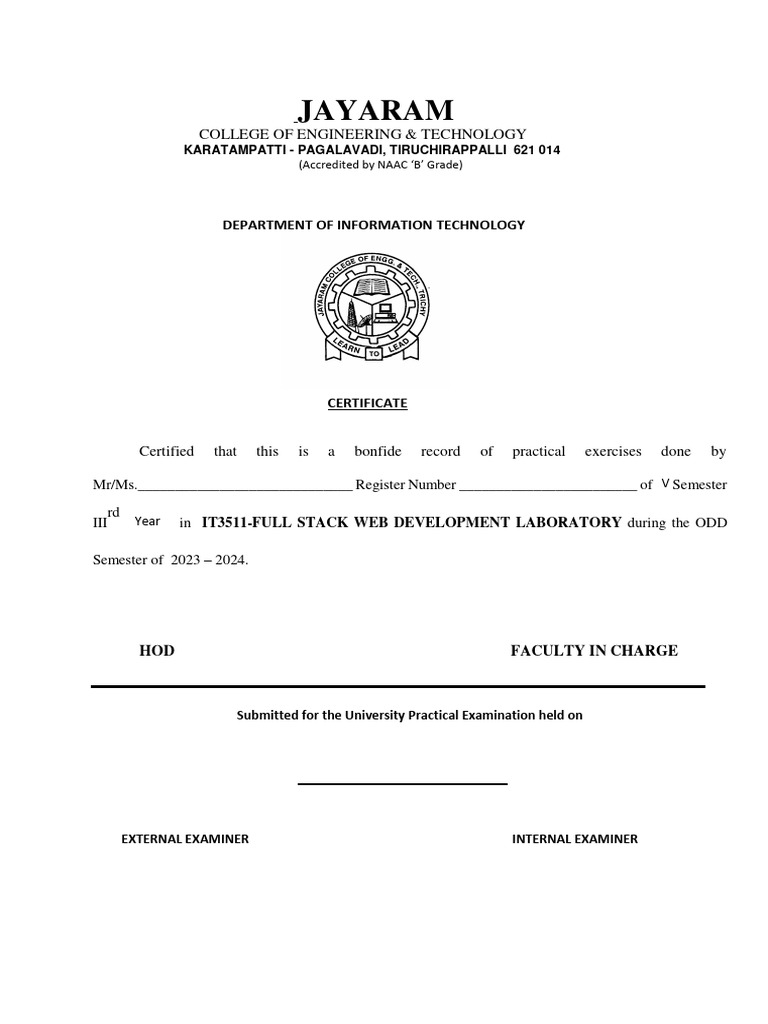 JAYARAM
COLLEGE OF ENGINEERING & TECHNOLOGY
KARATAMPATTI - PAGALAVADI, TIRUCHIRAPPALLI 621 014
(Accredited by NAAC 'B' Grade)

DEPARTMENT OF INFORMATION TECHNOLOGY

JAYARAM COLLEGE OF ENGG. & TECH. TRICHY
LEARN TO LEAD

CERTIFICATE

Certified that this is a bonfide record of practical exercises done by Mr/Ms.______________________________ Register Number _________________________ of V Semester III$^{rd}$ Year in IT3511-FULL STACK WEB DEVELOPMENT LABORATORY during the ODD Semester of 2023 – 2024.

HOD

FACULTY IN CHARGE

Submitted for the University Practical Examination held on

EXTERNAL EXAMINER

INTERNAL EXAMINER